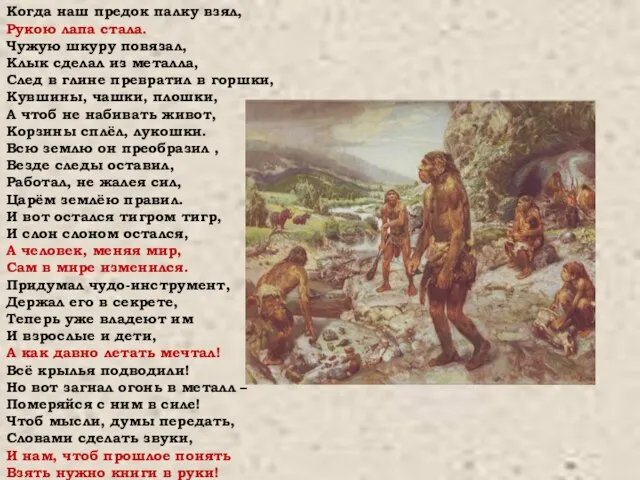 Когда наш предок палку взял,
Рукою лапа стала.
Чужую шкуру повязал,
Клык сделал из металла,
След в глине превратил в горшки,
Кувшины, чашки, плошки,
А чтоб не набивать живот,
Корзины сплёл, лукошки.
Всю землю он преобразил ,
Везде следы оставил,
Работал, не жалея сил,
Царём землёю правил.
И вот остался тигром тигр,
И слон слоном остался,
А человек, меняя мир,
Сам в мире изменился.
Придумал чудо-инструмент,
Держал его в секрете,
Теперь уже владеют им
И взрослые и дети,
А как давно летать мечтал!
Всё крылья подводили!
Но вот загнал огонь в металл –
Померяйся с ним в силе!
Чтоб мысли, думы передать,
Словами сделать звуки,
И нам, чтоб прошлое понять
Взять нужно книги в руки!